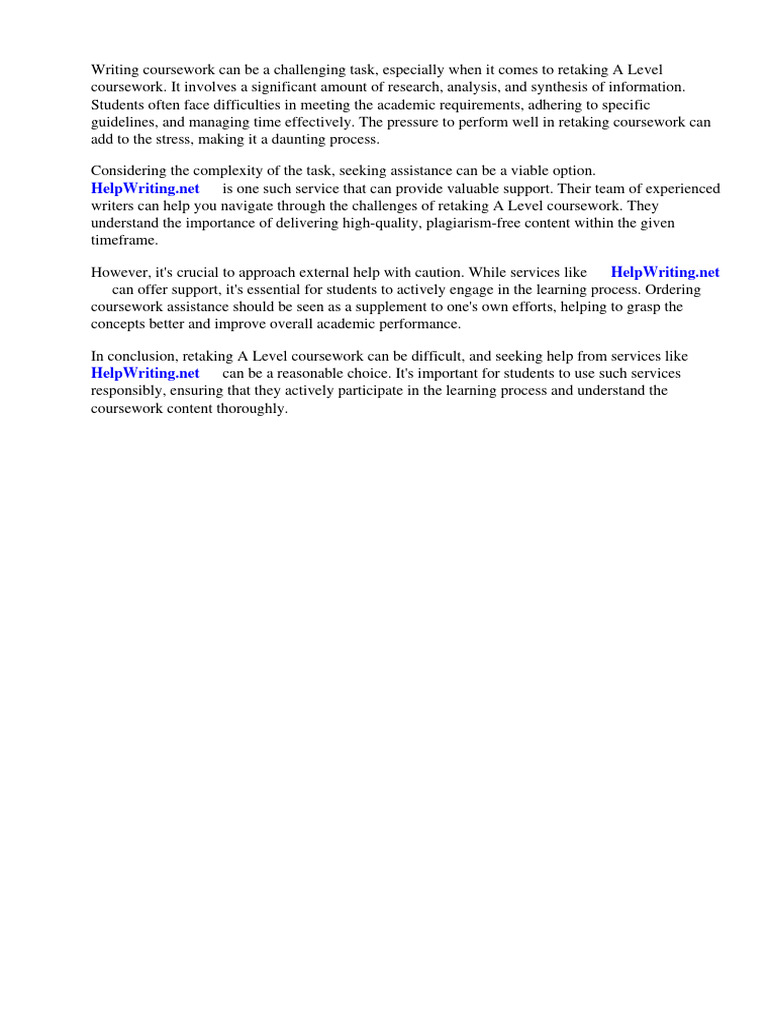 Writing coursework can be a challenging task, especially when it comes to retaking A Level coursework. It involves a significant amount of research, analysis, and synthesis of information. Students often face difficulties in meeting the academic requirements, adhering to specific guidelines, and managing time effectively. The pressure to perform well in retaking coursework can add to the stress, making it a daunting process.

Considering the complexity of the task, seeking assistance can be a viable option. HelpWriting.net is one such service that can provide valuable support. Their team of experienced writers can help you navigate through the challenges of retaking A Level coursework. They understand the importance of delivering high-quality, plagiarism-free content within the given timeframe.

However, it's crucial to approach external help with caution. While services like HelpWriting.net can offer support, it's essential for students to actively engage in the learning process. Ordering coursework assistance should be seen as a supplement to one's own efforts, helping to grasp the concepts better and improve overall academic performance.

In conclusion, retaking A Level coursework can be difficult, and seeking help from services like HelpWriting.net can be a reasonable choice. It's important for students to use such services responsibly, ensuring that they actively participate in the learning process and understand the coursework content thoroughly.